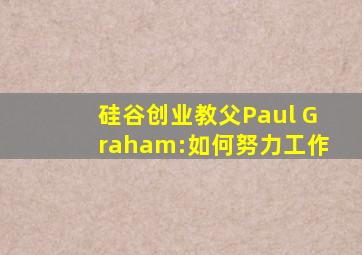 硅谷创业教父Paul Graham:如何努力工作